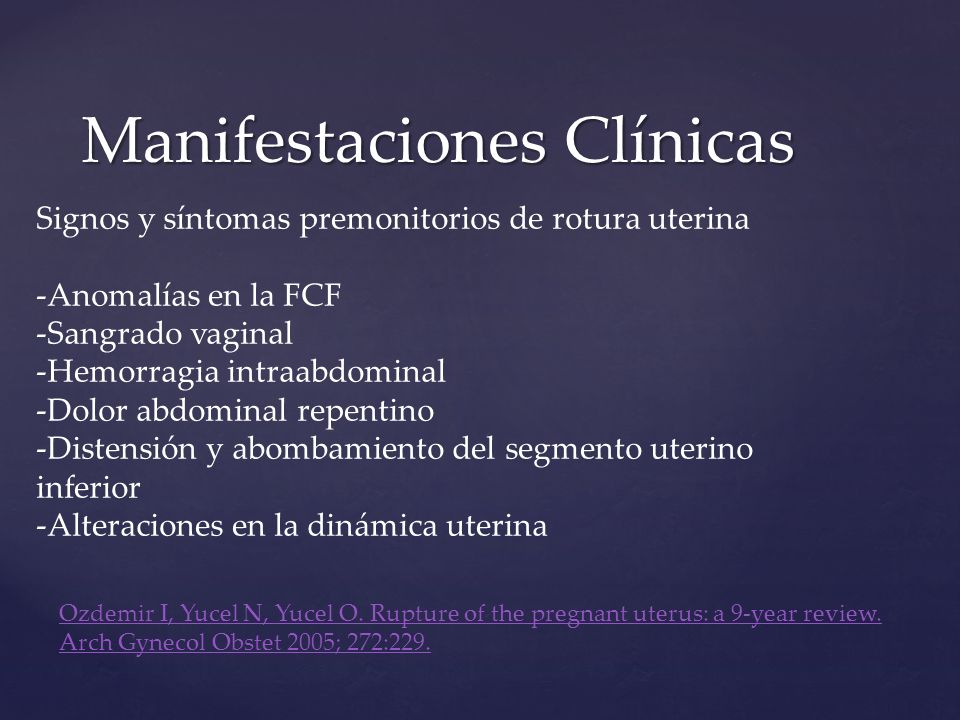 Manifestaciones Clínicas

Signos y síntomas premonitorios de rotura uterina

-Anomalías en la FCF
-Sangrado vaginal
-Hemorragia intraabdominal
-Dolor abdominal repentino
-Distensión y abombamiento del segmento uterino inferior
-Alteraciones en la dinámica uterina

Ozdemir I, Yucel N, Yucel O. Rupture of the pregnant uterus: a 9-year review. Arch Gynecol Obstet 2005; 272:229.